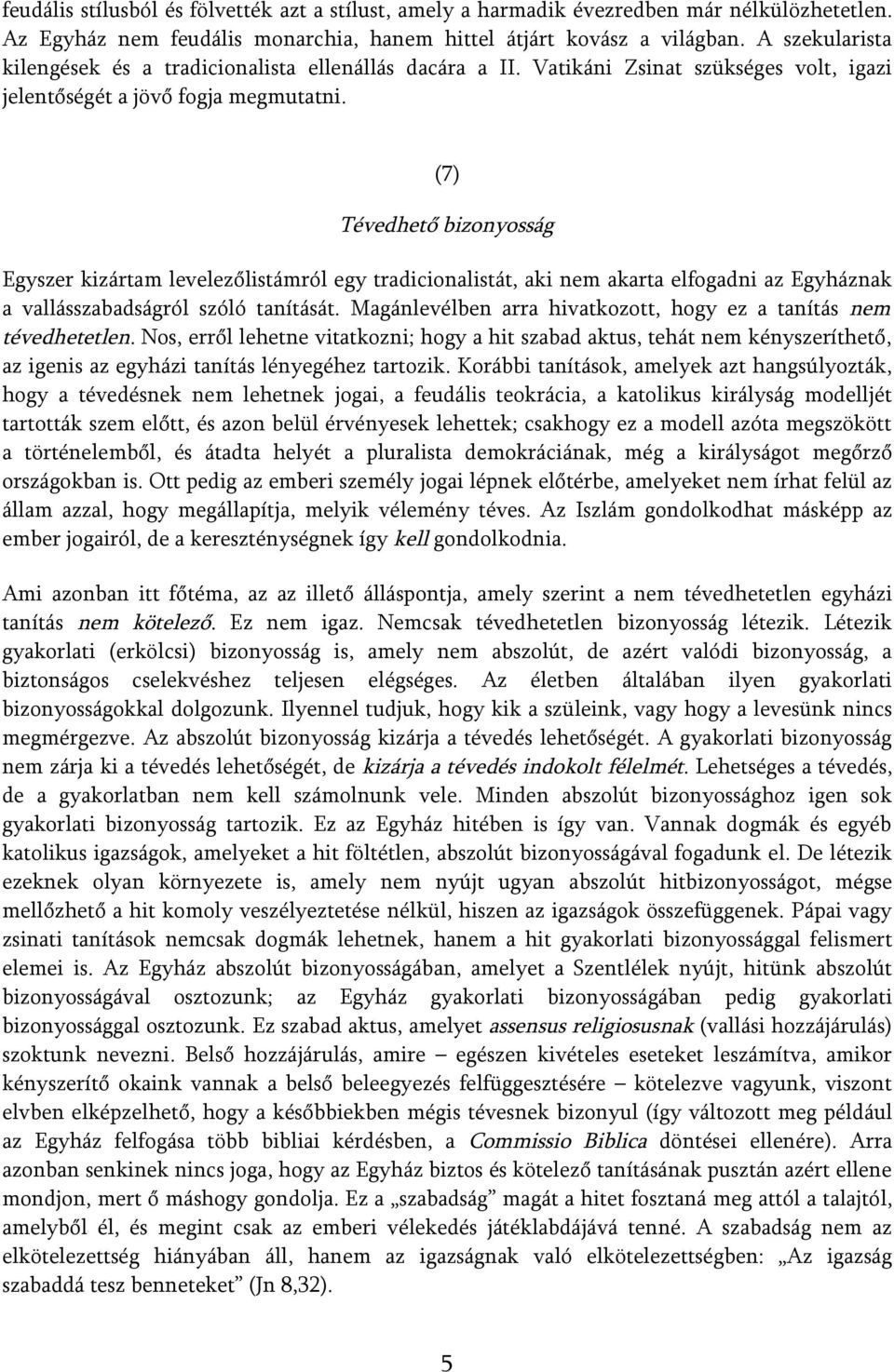 feudális stílusból és fölvették azt a stílust, amely a harmadik évezredben már nélkülözhetetlen. Az Egyház nem feudális monarchia, hanem hittel átjárt kovász a világban. A szekularista kilengések és a tradicionalista ellenállás dacára a II. Vatikáni Zsinat szükséges volt, igazi jelentőségét a jövő fogja megmutatni.

(7)

Tévedhető bizonyosság

Egyszer kizártam levelezőlistámról egy tradicionalistát, aki nem akarta elfogadni az Egyháznak a vallásszabadságról szóló tanítását. Magánlevélben arra hivatkozott, hogy ez a tanítás nem tévedhetetlen. Nos, erről lehetne vitatkozni; hogy a hit szabad aktus, tehát nem kényszeríthető, az igenis az egyházi tanítás lényegéhez tartozik. Korábbi tanítások, amelyek azt hangsúlyozták, hogy a tévedésnek nem lehetnek jogai, a feudális teokrácia, a katolikus királyság modelljét tartották szem előtt, és azon belül érvényesek lehettek; csakhogy ez a modell azóta megszökött a történelemből, és átadta helyét a pluralista demokráciának, még a királyságot megőrző országokban is. Ott pedig az emberi személy jogai lépnek előtérbe, amelyeket nem írhat felül az állam azzal, hogy megállapítja, melyik vélemény téves. Az Iszlám gondolkodhat másképp az ember jogairól, de a kereszténységnek így kell gondolkodnia.

Ami azonban itt főtéma, az az illető álláspontja, amely szerint a nem tévedhetetlen egyházi tanítás nem kötelező. Ez nem igaz. Nemcsak tévedhetetlen bizonyosság létezik. Létezik gyakorlati (erkölcsi) bizonyosság is, amely nem abszolút, de azért valódi bizonyosság, a biztonságos cselekvéshez teljesen elégséges. Az életben általában ilyen gyakorlati bizonyosságokkal dolgozunk. Ilyennel tudjuk, hogy kik a szüleink, vagy hogy a levesünk nincs megmérgezve. Az abszolút bizonyosság kizárja a tévedés lehetőségét. A gyakorlati bizonyosság nem zárja ki a tévedés lehetőségét, de kizárja a tévedés indokolt félelmét. Lehetséges a tévedés, de a gyakorlatban nem kell számolnunk vele. Minden abszolút bizonyossághoz igen sok gyakorlati bizonyosság tartozik. Ez az Egyház hitében is így van. Vannak dogmák és egyéb katolikus igazságok, amelyeket a hit föltétlen, abszolút bizonyosságával fogadunk el. De létezik ezeknek olyan környezete is, amely nem nyújt ugyan abszolút hitbizonyosságot, mégse mellőzhető a hit komoly veszélyeztetése nélkül, hiszen az igazságok összefüggenek. Pápai vagy zsinati tanítások nemcsak dogmák lehetnek, hanem a hit gyakorlati bizonyossággal felismert elemei is. Az Egyház abszolút bizonyosságában, amelyet a Szentlélek nyújt, hitünk abszolút bizonyosságával osztozunk; az Egyház gyakorlati bizonyosságában pedig gyakorlati bizonyossággal osztozunk. Ez szabad aktus, amelyet assensus religiosusnak (vallási hozzájárulás) szoktunk nevezni. Belső hozzájárulás, amire – egészen kivételes eseteket leszámítva, amikor kényszerítő okaink vannak a belső beleegyezés felfüggesztésére – kötelezve vagyunk, viszont elvben elképzelhető, hogy a későbbiekben mégis tévesnek bizonyul (így változott meg például az Egyház felfogása több bibliai kérdésben, a Commissio Biblica döntései ellenére). Arra azonban senkinek nincs joga, hogy az Egyház biztos és kötelező tanításának pusztán azért ellene mondjon, mert ő máshogy gondolja. Ez a „szabadság” magát a hitet fosztaná meg attól a talajtól, amelyből él, és megint csak az emberi vélekedés játéklabdájává tenné. A szabadság nem az elkötelezettség hiányában áll, hanem az igazságnak való elkötelezettségben: „Az igazság szabaddá tesz benneteket” (Jn 8,32).

5